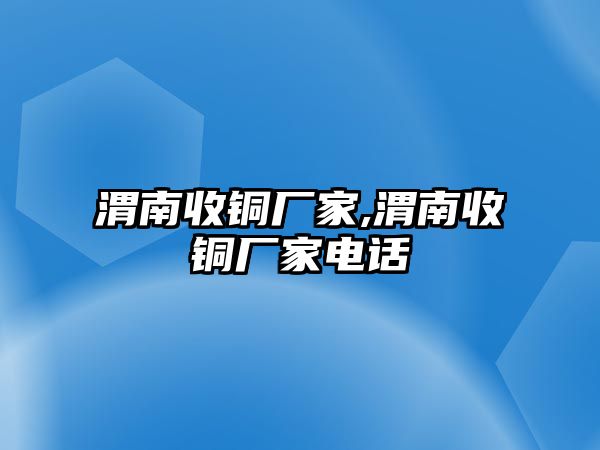 渭南收铜厂家,渭南收铜厂家电话